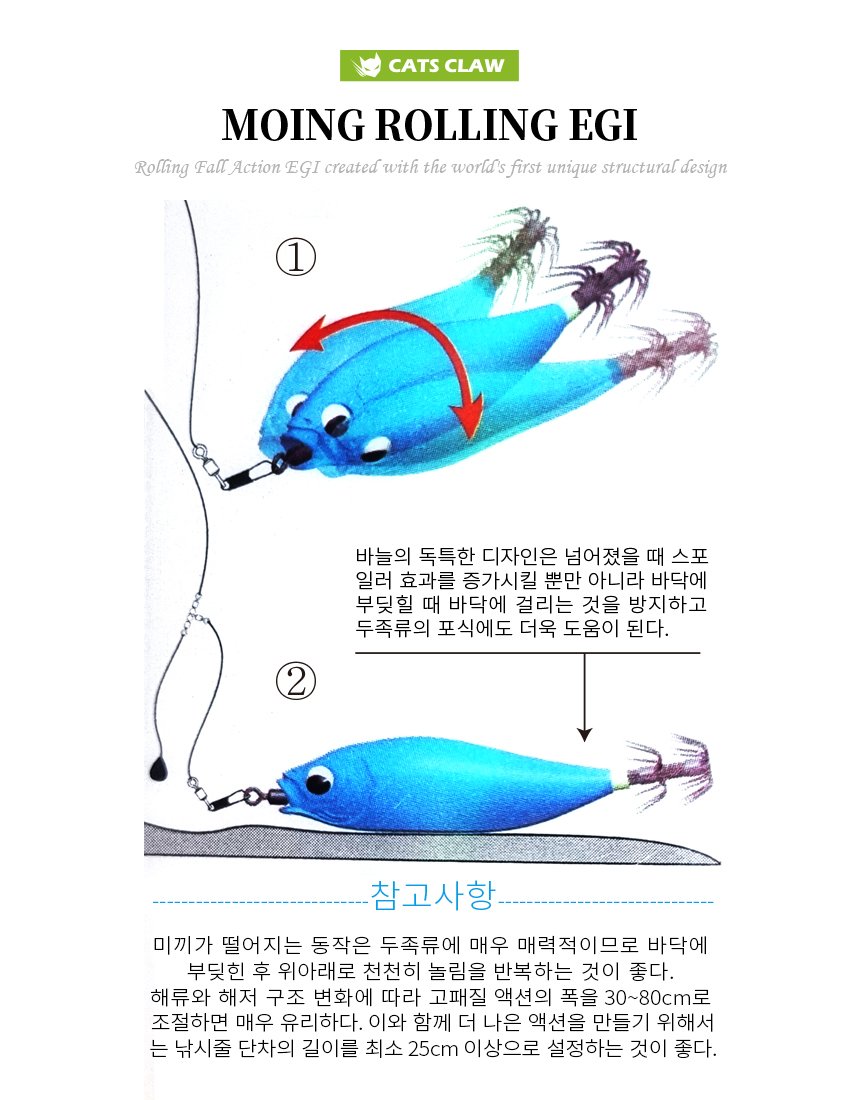 CATS CLAW

MOING ROLLING EGI

Rolling Fall Action EGI created with the world's first unique structural design

①

바늘의 독특한 디자인은 넘어졌을 때 스포일러 효과를 증가시킬 뿐만 아니라 바닥에 부딪힐 때 바닥에 걸리는 것을 방지하고 두족류의 포식에도 더욱 도움이 된다.

②

참고사항

미끼가 떨어지는 동작은 두족류에 매우 매력적이므로 바닥에 부딪힌 후 위아래로 천천히 놀림을 반복하는 것이 좋다. 해류와 해저 구조 변화에 따라 고패질 액션의 폭을 30~80cm로 조절하면 매우 유리하다. 이와 함께 더 나은 액션을 만들기 위해서는 낚시줄 단차의 길이를 최소 25cm 이상으로 설정하는 것이 좋다.